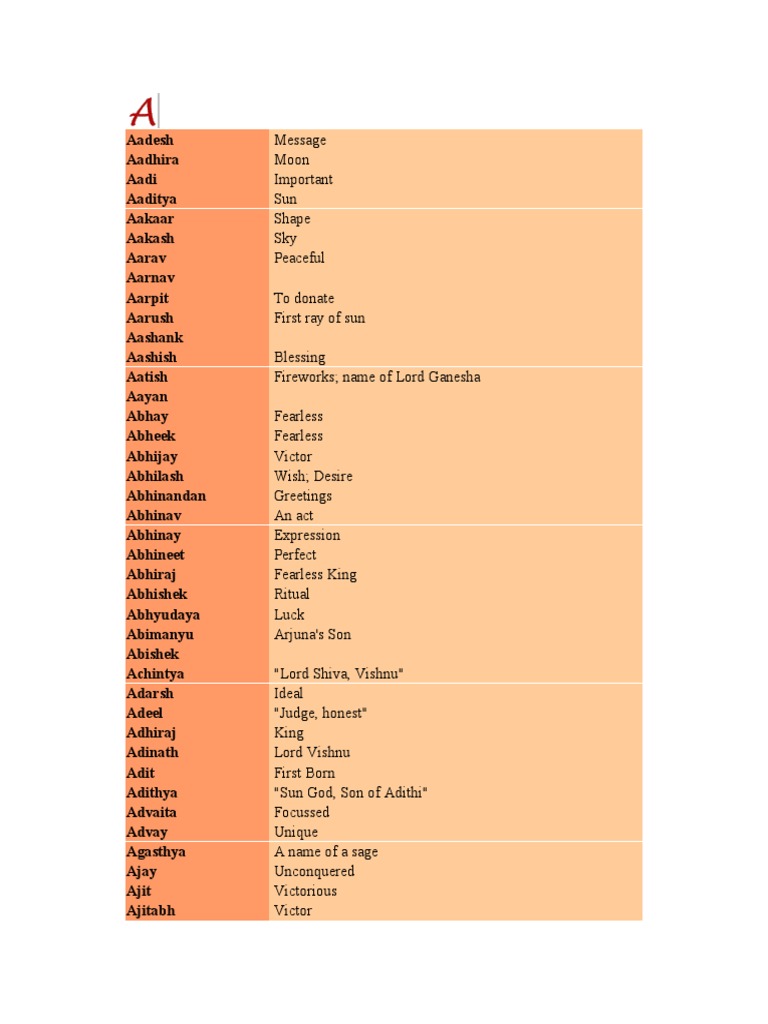 A

| | |
|---|---|
| Aadesh | Message |
| Aadhira | Moon |
| Aadi | Important |
| Aaditya | Sun |
| Aakaar | Shape |
| Aakash | Sky |
| Aarav | Peaceful |
| Aarnav | |
| Aarpit | To donate |
| Aarush | First ray of sun |
| Aashank | |
| Aashish | Blessing |
| Aatish | Fireworks; name of Lord Ganesha |
| Aayan | |
| Abhay | Fearless |
| Abheek | Fearless |
| Abhijay | Victor |
| Abhilash | Wish; Desire |
| Abhinandan | Greetings |
| Abhinav | An act |
| Abhinay | Expression |
| Abhineet | Perfect |
| Abhiraj | Fearless King |
| Abhishek | Ritual |
| Abhyudaya | Luck |
| Abimanyu | Arjuna's Son |
| Abishek | |
| Achintya | "Lord Shiva, Vishnu" |
| Adarsh | Ideal |
| Adeel | "Judge, honest" |
| Adhiraj | King |
| Adinath | Lord Vishnu |
| Adit | First Born |
| Adithya | "Sun God, Son of Adithi" |
| Advaita | Focussed |
| Advay | Unique |
| Agasthya | A name of a sage |
| Ajay | Unconquered |
| Ajit | Victorious |
| Ajitabh | Victor |